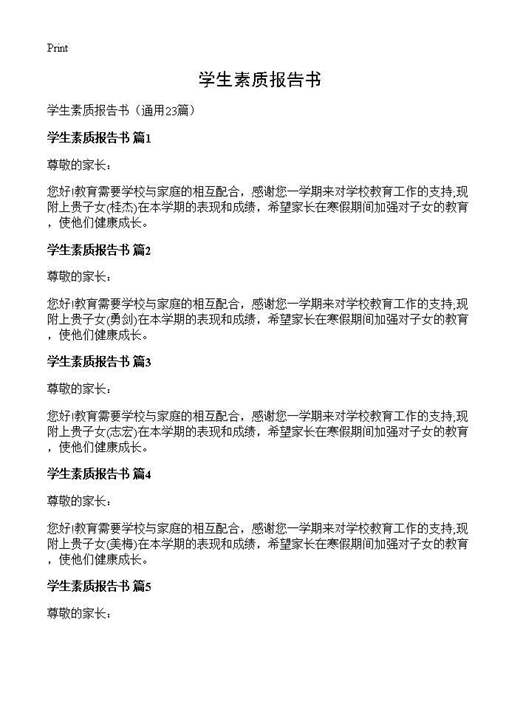 Print

学生素质报告书

学生素质报告书（通用23篇）

学生素质报告书 篇1

尊敬的家长：

您好!教育需要学校与家庭的相互配合，感谢您一学期来对学校教育工作的支持;现附上贵子女(桂杰)在本学期的表现和成绩，希望家长在寒假期间加强对子女的教育，使他们健康成长。

学生素质报告书 篇2

尊敬的家长：

您好!教育需要学校与家庭的相互配合，感谢您一学期来对学校教育工作的支持;现附上贵子女(勇剑)在本学期的表现和成绩，希望家长在寒假期间加强对子女的教育，使他们健康成长。

学生素质报告书 篇3

尊敬的家长：

您好!教育需要学校与家庭的相互配合，感谢您一学期来对学校教育工作的支持;现附上贵子女(志宏)在本学期的表现和成绩，希望家长在寒假期间加强对子女的教育，使他们健康成长。

学生素质报告书 篇4

尊敬的家长：

您好!教育需要学校与家庭的相互配合，感谢您一学期来对学校教育工作的支持;现附上贵子女(美梅)在本学期的表现和成绩，希望家长在寒假期间加强对子女的教育，使他们健康成长。

学生素质报告书 篇5

尊敬的家长：